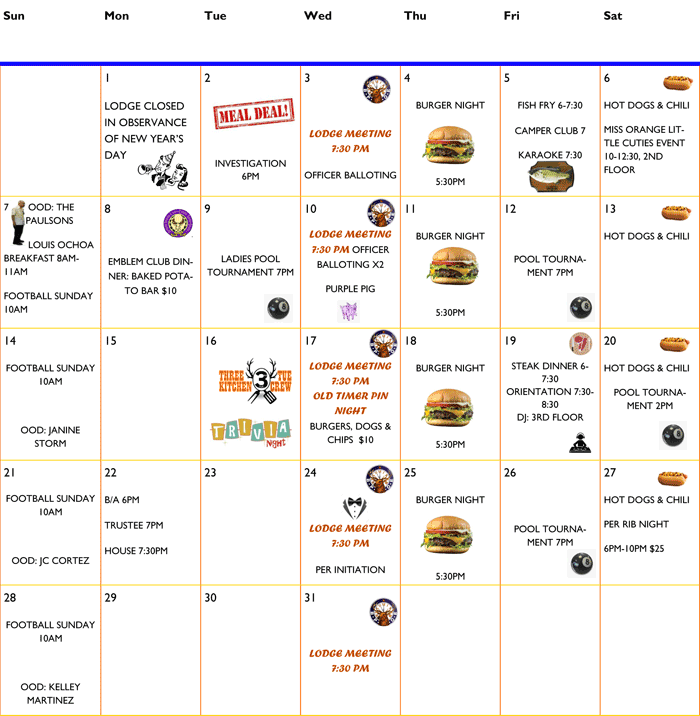 | Sun | Mon | Tue | Wed | Thu | Fri | Sat |
|---|---|---|---|---|---|---|
| | 1 LODGE CLOSED IN OBSERVANCE OF NEW YEAR'S DAY | 2 MEAL DEAL! INVESTIGATION 6PM | 3 LODGE MEETING 7:30 PM OFFICER BALLOTING | 4 BURGER NIGHT 5:30PM | 5 FISH FRY 6-7:30 CAMPER CLUB 7 KARAOKE 7:30 | 6 HOT DOGS & CHILI MISS ORANGE LITTLE CUTIES EVENT 10-12:30, 2ND FLOOR |
| 7 OOD: THE PAULSONS LOUIS OCHOA BREAKFAST 8AM-11AM FOOTBALL SUNDAY 10AM | 8 EMBLEM CLUB DINNER: BAKED POTATO BAR $10 | 9 LADIES POOL TOURNAMENT 7PM | 10 LODGE MEETING 7:30 PM OFFICER BALLOTING X2 PURPLE PIG | 11 BURGER NIGHT 5:30PM | 12 POOL TOURNAMENT 7PM | 13 HOT DOGS & CHILI |
| 14 FOOTBALL SUNDAY 10AM OOD: JANINE STORM | 15 | 16 THREE KITCHEN 3 TUE CREW TRIVIA Night | 17 LODGE MEETING 7:30 PM OLD TIMER PIN NIGHT BURGERS, DOGS & CHIPS $10 | 18 BURGER NIGHT 5:30PM | 19 STEAK DINNER 6-7:30 ORIENTATION 7:30-8:30 DJ: 3RD FLOOR | 20 HOT DOGS & CHILI POOL TOURNAMENT 2PM |
| 21 FOOTBALL SUNDAY 10AM OOD: JC CORTEZ | 22 B/A 6PM TRUSTEE 7PM HOUSE 7:30PM | 23 | 24 LODGE MEETING 7:30 PM PER INITIATION | 25 BURGER NIGHT 5:30PM | 26 POOL TOURNAMENT 7PM | 27 HOT DOGS & CHILI PER RIB NIGHT 6PM-10PM $25 |
| 28 FOOTBALL SUNDAY 10AM OOD: KELLEY MARTINEZ | 29 | 30 | 31 LODGE MEETING 7:30 PM | | | |